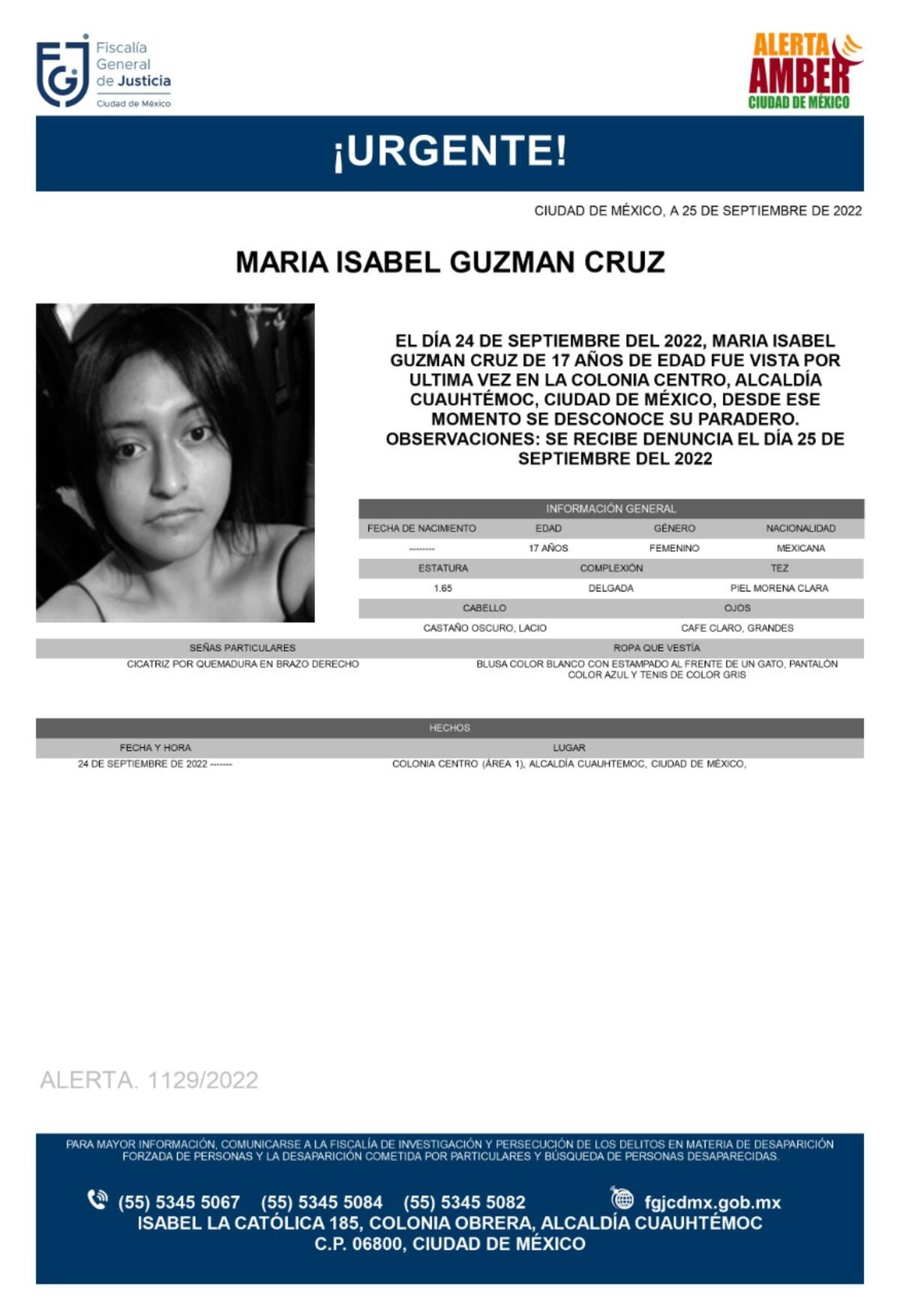 FGJ Fiscalía General de Justicia Ciudad de México

ALERTA AMBER CIUDAD DE MÉXICO

¡URGENTE!

CIUDAD DE MÉXICO, A 25 DE SEPTIEMBRE DE 2022

MARIA ISABEL GUZMAN CRUZ

EL DÍA 24 DE SEPTIEMBRE DEL 2022, MARIA ISABEL GUZMAN CRUZ DE 17 AÑOS DE EDAD FUE VISTA POR ULTIMA VEZ EN LA COLONIA CENTRO, ALCALDÍA CUAUHTÉMOC, CIUDAD DE MÉXICO, DESDE ESE MOMENTO SE DESCONOCE SU PARADERO. OBSERVACIONES: SE RECIBE DENUNCIA EL DÍA 25 DE SEPTIEMBRE DEL 2022

INFORMACIÓN GENERAL

| FECHA DE NACIMIENTO | EDAD | GÉNERO | NACIONALIDAD |
|---|---|---|---|
| -------- | 17 AÑOS | FEMENINO | MEXICANA |

| ESTATURA | COMPLEXIÓN | TEZ |
|---|---|---|
| 1.65 | DELGADA | PIEL MORENA CLARA |

| CABELLO | OJOS |
|---|---|
| CASTAÑO OSCURO, LACIO | CAFE CLARO, GRANDES |

| SEÑAS PARTICULARES | ROPA QUE VESTÍA |
|---|---|
| CICATRIZ POR QUEMADURA EN BRAZO DERECHO | BLUSA COLOR BLANCO CON ESTAMPADO AL FRENTE DE UN GATO, PANTALÓN COLOR AZUL Y TENIS DE COLOR GRIS |

HECHOS

| FECHA Y HORA | LUGAR |
|---|---|
| 24 DE SEPTIEMBRE DE 2022 ------- | COLONIA CENTRO (ÁREA 1), ALCALDÍA CUAUHTEMOC, CIUDAD DE MÉXICO, |

ALERTA. 1129/2022

PARA MAYOR INFORMACIÓN, COMUNICARSE A LA FISCALÍA DE INVESTIGACIÓN Y PERSECUCIÓN DE LOS DELITOS EN MATERIA DE DESAPARICIÓN FORZADA DE PERSONAS Y LA DESAPARICIÓN COMETIDA POR PARTICULARES Y BÚSQUEDA DE PERSONAS DESAPARECIDAS.

(55) 5345 5067 (55) 5345 5084 (55) 5345 5082 fgjcdmx.gob.mx
ISABEL LA CATÓLICA 185, COLONIA OBRERA, ALCALDÍA CUAUHTÉMOC
C.P. 06800, CIUDAD DE MÉXICO